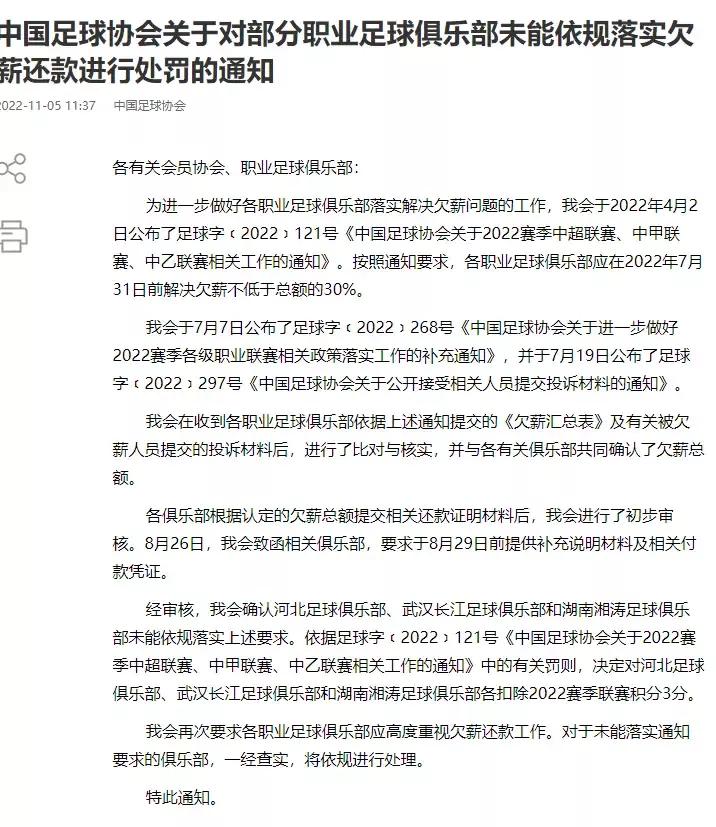 中国足球协会关于对部分职业足球俱乐部未能依规落实欠薪还款进行处罚的通知

2022-11-05 11:37 中国足球协会

各有关会员协会、职业足球俱乐部：

为进一步做好各职业足球俱乐部落实解决欠薪问题的工作，我会于2022年4月2日公布了足球字〔2022〕121号《中国足球协会关于2022赛季中超联赛、中甲联赛、中乙联赛相关工作的通知》。按照通知要求，各职业足球俱乐部应在2022年7月31日前解决欠薪不低于总额的30%。

我会于7月7日公布了足球字〔2022〕268号《中国足球协会关于进一步做好2022赛季各级职业联赛相关政策落实工作的补充通知》，并于7月19日公布了足球字〔2022〕297号《中国足球协会关于公开接受相关人员提交投诉材料的通知》。

我会在收到各职业足球俱乐部依据上述通知提交的《欠薪汇总表》及有关被欠薪人员提交的投诉材料后，进行了比对与核实，并与各有关俱乐部共同确认了欠薪总额。

各俱乐部根据认定的欠薪总额提交相关还款证明材料后，我会进行了初步审核。8月26日，我会致函相关俱乐部，要求于8月29日前提供补充说明材料及相关付款凭证。

经审核，我会确认河北足球俱乐部、武汉长江足球俱乐部和湖南湘涛足球俱乐部未能依规落实上述要求。依据足球字〔2022〕121号《中国足球协会关于2022赛季中超联赛、中甲联赛、中乙联赛相关工作的通知》中的有关罚则，决定对河北足球俱乐部、武汉长江足球俱乐部和湖南湘涛足球俱乐部各扣除2022赛季联赛积分3分。

我会再次要求各职业足球俱乐部应高度重视欠薪还款工作。对于未能落实通知要求的俱乐部，一经查实，将依规进行处理。

特此通知。